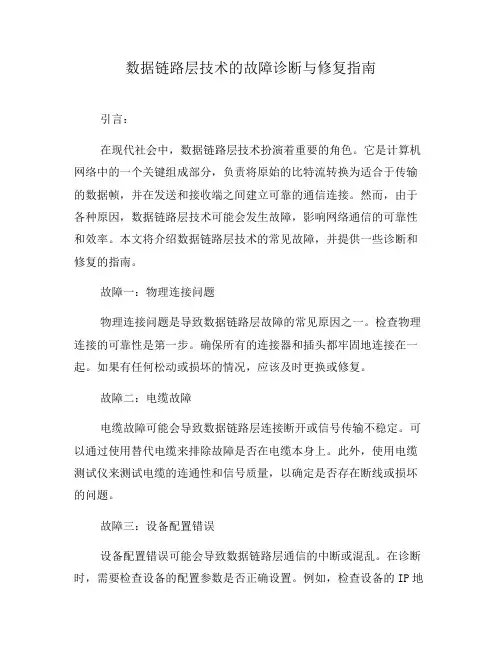 数据链路层技术的故障诊断与修复指南

引言：

在现代社会中，数据链路层技术扮演着重要的角色。它是计算机网络中的一个关键组成部分，负责将原始的比特流转换为适合于传输的数据帧，并在发送和接收端之间建立可靠的通信连接。然而，由于各种原因，数据链路层技术可能会发生故障，影响网络通信的可靠性和效率。本文将介绍数据链路层技术的常见故障，并提供一些诊断和修复的指南。

故障一：物理连接问题

物理连接问题是导致数据链路层故障的常见原因之一。检查物理连接的可靠性是第一步。确保所有的连接器和插头都牢固地连接在一起。如果有任何松动或损坏的情况，应该及时更换或修复。

故障二：电缆故障

电缆故障可能会导致数据链路层连接断开或信号传输不稳定。可以通过使用替代电缆来排除故障是否在电缆本身上。此外，使用电缆测试仪来测试电缆的连通性和信号质量，以确定是否存在断线或损坏的问题。

故障三：设备配置错误

设备配置错误可能会导致数据链路层通信的中断或混乱。在诊断时，需要检查设备的配置参数是否正确设置。例如，检查设备的 IP 地